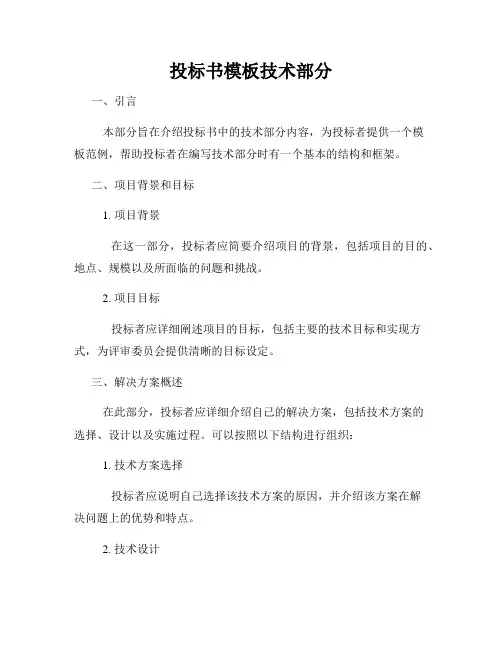 投标书模板技术部分

一、引言

本部分旨在介绍投标书中的技术部分内容，为投标者提供一个模板范例，帮助投标者在编写技术部分时有一个基本的结构和框架。

二、项目背景和目标

1. 项目背景

在这一部分，投标者应简要介绍项目的背景，包括项目的目的、地点、规模以及所面临的问题和挑战。

2. 项目目标

投标者应详细阐述项目的目标，包括主要的技术目标和实现方式，为评审委员会提供清晰的目标设定。

三、解决方案概述

在此部分，投标者应详细介绍自己的解决方案，包括技术方案的选择、设计以及实施过程。可以按照以下结构进行组织：

1. 技术方案选择

投标者应说明自己选择该技术方案的原因，并介绍该方案在解决问题上的优势和特点。

2. 技术设计